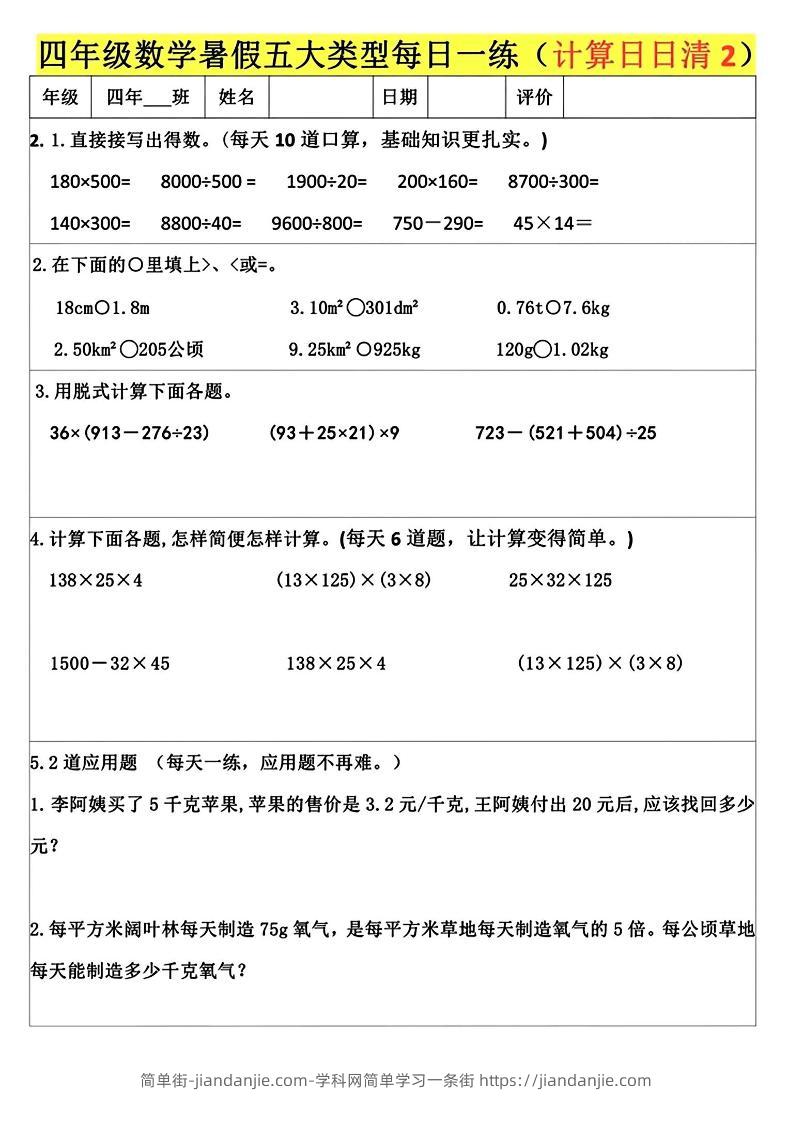 四年级数学暑假五大类型每日一练（计算日日清 2）

| 年级 | 四年___班 | 姓名 | | 日期 | | 评价 | |
|---|---|---|---|---|---|---|---|

2. 1.直接接写出得数。(每天 10 道口算，基础知识更扎实。)

180×500=　8000÷500 =　1900÷20=　200×160=　8700÷300=

140×300=　8800÷40=　9600÷800=　750－290=　45×14＝

2.在下面的○里填上>、<或=。

18cm○1.8m　　3.10m²○301dm²　　0.76t○7.6kg

2.50km²○205公顷　　9.25km²○925kg　　120g○1.02kg

3.用脱式计算下面各题。

36×(913－276÷23)　　(93＋25×21)×9　　723－(521＋504)÷25

4.计算下面各题,怎样简便怎样计算。(每天 6 道题，让计算变得简单。)

138×25×4　　(13×125)×(3×8)　　25×32×125

1500－32×45　　138×25×4　　(13×125)×(3×8)

5.2 道应用题 （每天一练，应用题不再难。）

1.李阿姨买了 5 千克苹果,苹果的售价是 3.2 元/千克,王阿姨付出 20 元后,应该找回多少元?

2.每平方米阔叶林每天制造 75g 氧气，是每平方米草地每天制造氧气的 5 倍。每公顷草地每天能制造多少千克氧气?

简单街-jiandanjie.com-学科网简单学习一条街 https://jiandanjie.com